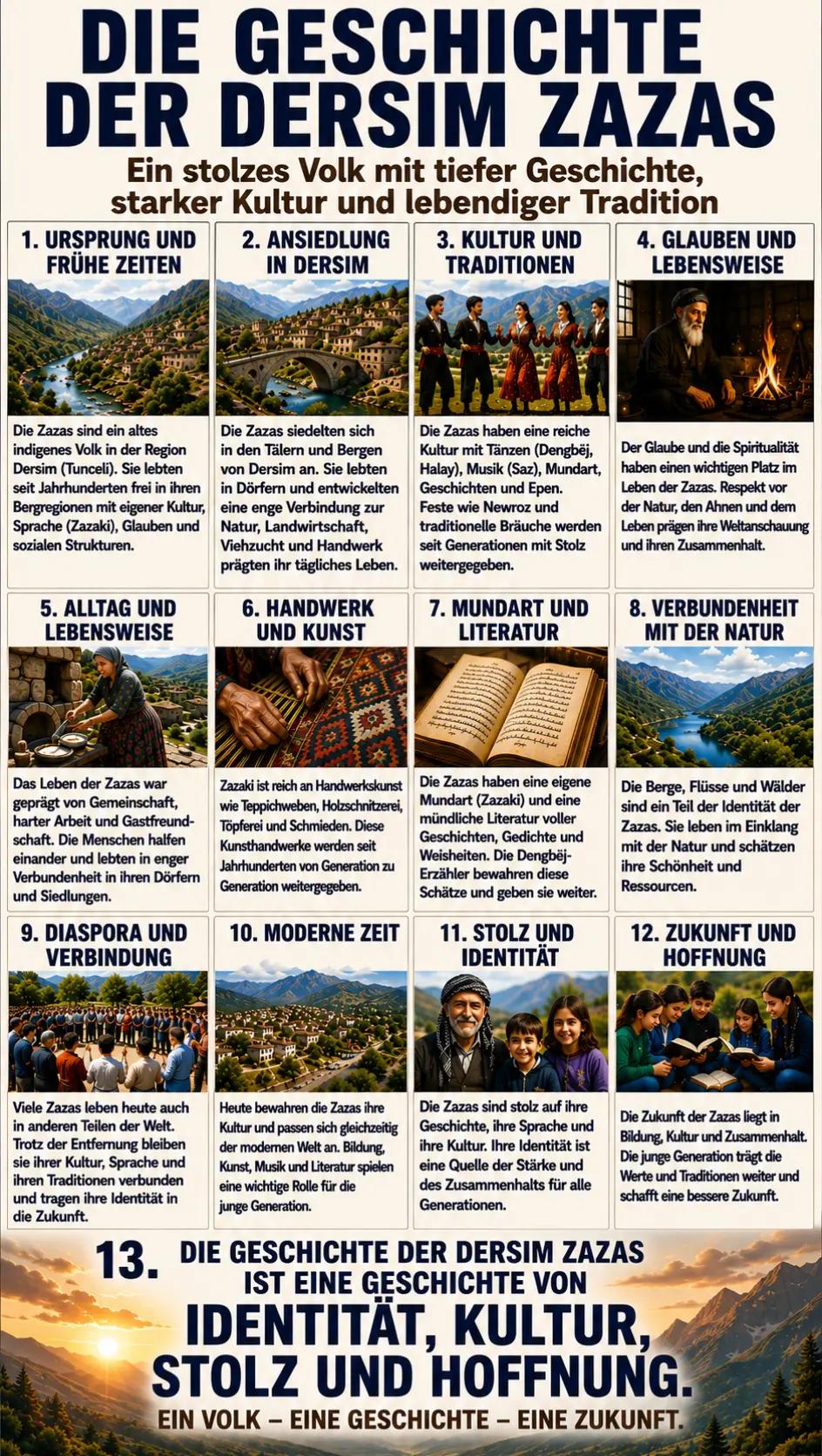 DIE GESCHICHTE DER DERSIM ZAZAS

Ein stolzes Volk mit tiefer Geschichte, starker Kultur und lebendiger Tradition

1. URSPRUNG UND FRÜHE ZEITEN

Die Zazas sind ein altes indigenes Volk in der Region Dersim (Tunceli). Sie lebten seit Jahrhunderten frei in ihren Bergregionen mit eigener Kultur, Sprache (Zazaki), Glauben und sozialen Strukturen.

2. ANSIEDLUNG IN DERSIM

Die Zazas siedelten sich in den Tälern und Bergen von Dersim an. Sie lebten in Dörfern und entwickelten eine enge Verbindung zur Natur, Landwirtschaft, Viehzucht und Handwerk prägten ihr tägliches Leben.

3. KULTUR UND TRADITIONEN

Die Zazas haben eine reiche Kultur mit Tänzen (Dengbêj, Halay), Musik (Saz), Mundart, Geschichten und Epen. Feste wie Newroz und traditionelle Bräuche werden seit Generationen mit Stolz weitergegeben.

4. GLAUBEN UND LEBENSWEISE

Der Glaube und die Spiritualität haben einen wichtigen Platz im Leben der Zazas. Respekt vor der Natur, den Ahnen und dem Leben prägen ihre Weltanschauung und ihren Zusammenhalt.

5. ALLTAG UND LEBENSWEISE

Das Leben der Zazas war geprägt von Gemeinschaft, harter Arbeit und Gastfreundschaft. Die Menschen halfen einander und lebten in enger Verbundenheit in ihren Dörfern und Siedlungen.

6. HANDWERK UND KUNST

Zazaki ist reich an Handwerkskunst wie Teppichweben, Holzschnitzerei, Töpferei und Schmieden. Diese Kunsthandwerke werden seit Jahrhunderten von Generation zu Generation weitergegeben.

7. MUNDART UND LITERATUR

Die Zazas haben eine eigene Mundart (Zazaki) und eine mündliche Literatur voller Geschichten, Gedichte und Weisheiten. Die Dengbêj-Erzähler bewahren diese Schätze und geben sie weiter.

8. VERBUNDENHEIT MIT DER NATUR

Die Berge, Flüsse und Wälder sind ein Teil der Identität der Zazas. Sie leben im Einklang mit der Natur und schätzen ihre Schönheit und Ressourcen.

9. DIASPORA UND VERBINDUNG

Viele Zazas leben heute auch in anderen Teilen der Welt. Trotz der Entfernung bleiben sie ihrer Kultur, Sprache und ihren Traditionen verbunden und tragen ihre Identität in die Zukunft.

10. MODERNE ZEIT

Heute bewahren die Zazas ihre Kultur und passen sich gleichzeitig der modernen Welt an. Bildung, Kunst, Musik und Literatur spielen eine wichtige Rolle für die junge Generation.

11. STOLZ UND IDENTITÄT

Die Zazas sind stolz auf ihre Geschichte, ihre Sprache und ihre Kultur. Ihre Identität ist eine Quelle der Stärke und des Zusammenhalts für alle Generationen.

12. ZUKUNFT UND HOFFNUNG

Die Zukunft der Zazas liegt in Bildung, Kultur und Zusammenhalt. Die junge Generation trägt die Werte und Traditionen weiter und schafft eine bessere Zukunft.

13. DIE GESCHICHTE DER DERSIM ZAZAS IST EINE GESCHICHTE VON IDENTITÄT, KULTUR, STOLZ UND HOFFNUNG.

EIN VOLK – EINE GESCHICHTE – EINE ZUKUNFT.